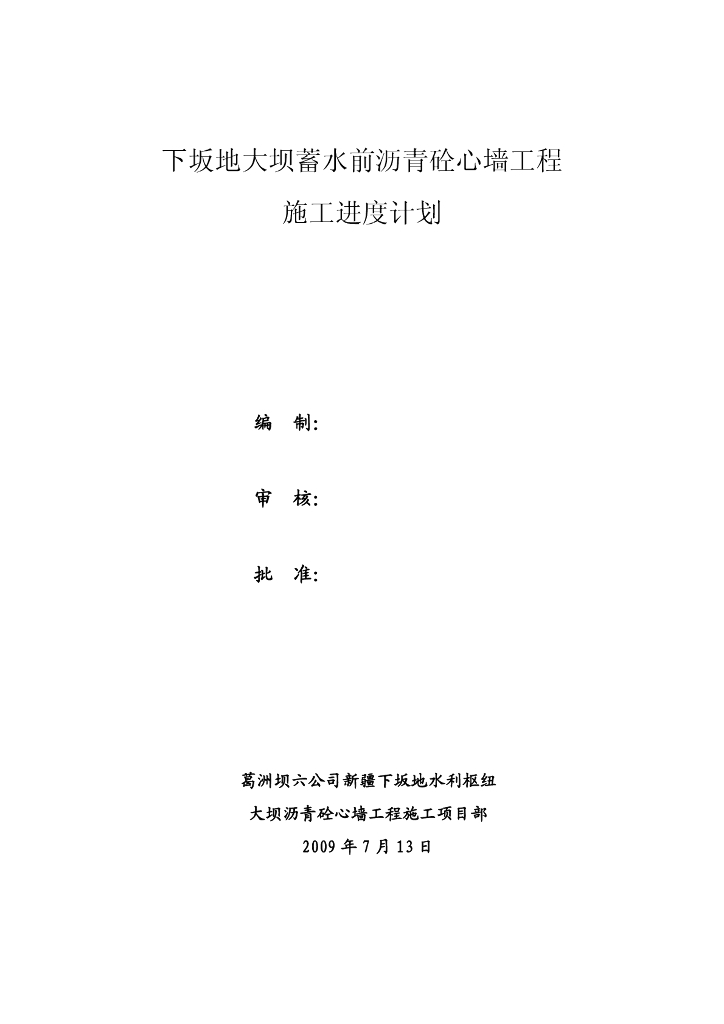 下坂地大坝蓄水前沥青砼心墙工程
施工进度计划

编 制:

审 核:

批 准:

葛洲坝六公司新疆下坂地水利枢纽
大坝沥青砼心墙工程施工项目部
2009 年 7 月 13 日